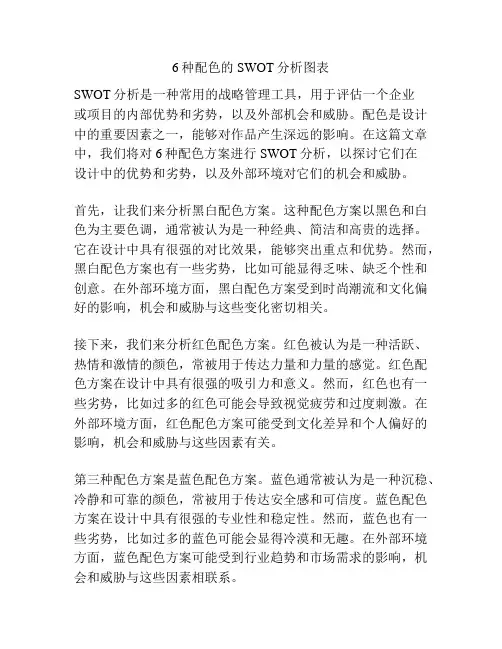 6 种配色的 SWOT 分析图表

SWOT 分析是一种常用的战略管理工具，用于评估一个企业或项目的内部优势和劣势，以及外部机会和威胁。配色是设计中的重要因素之一，能够对作品产生深远的影响。在这篇文章中，我们将对 6 种配色方案进行 SWOT 分析，以探讨它们在设计中的优势和劣势，以及外部环境对它们的机会和威胁。

首先，让我们来分析黑白配色方案。这种配色方案以黑色和白色为主要色调，通常被认为是一种经典、简洁和高贵的选择。它在设计中具有很强的对比效果，能够突出重点和优势。然而，黑白配色方案也有一些劣势，比如可能显得乏味、缺乏个性和创意。在外部环境方面，黑白配色方案受到时尚潮流和文化偏好的影响，机会和威胁与这些变化密切相关。

接下来，我们来分析红色配色方案。红色被认为是一种活跃、热情和激情的颜色，常被用于传达力量和力量的感觉。红色配色方案在设计中具有很强的吸引力和意义。然而，红色也有一些劣势，比如过多的红色可能会导致视觉疲劳和过度刺激。在外部环境方面，红色配色方案可能受到文化差异和个人偏好的影响，机会和威胁与这些因素有关。

第三种配色方案是蓝色配色方案。蓝色通常被认为是一种沉稳、冷静和可靠的颜色，常被用于传达安全感和可信度。蓝色配色方案在设计中具有很强的专业性和稳定性。然而，蓝色也有一些劣势，比如过多的蓝色可能会显得冷漠和无趣。在外部环境方面，蓝色配色方案可能受到行业趋势和市场需求的影响，机会和威胁与这些因素相联系。